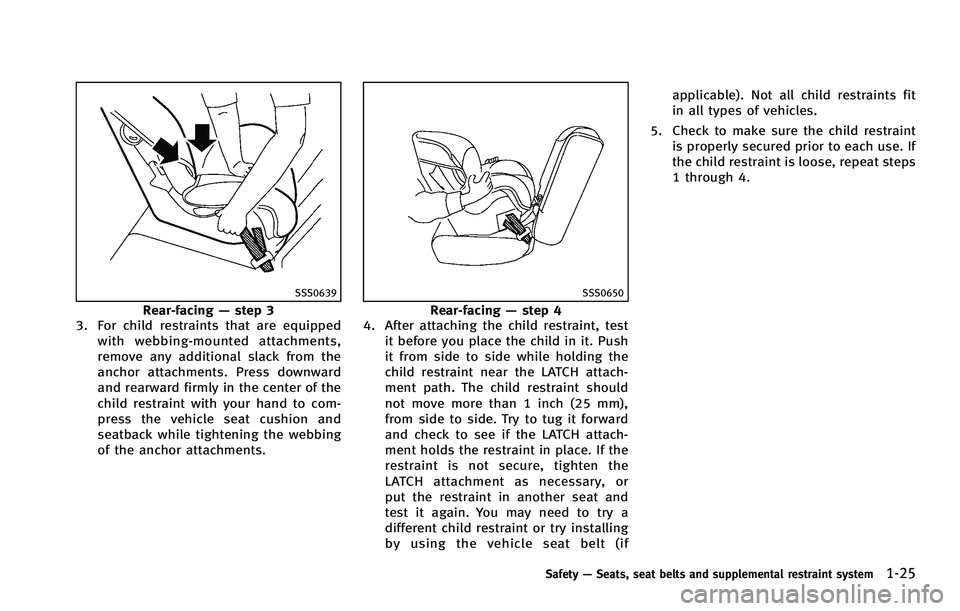 SSS0639

Rear-facing — step 3

3. For child restraints that are equipped with webbing-mounted attachments, remove any additional slack from the anchor attachments. Press downward and rearward firmly in the center of the child restraint with your hand to compress the vehicle seat cushion and seatback while tightening the webbing of the anchor attachments.

SSS0650

Rear-facing — step 4

4. After attaching the child restraint, test it before you place the child in it. Push it from side to side while holding the child restraint near the LATCH attachment path. The child restraint should not move more than 1 inch (25 mm), from side to side. Try to tug it forward and check to see if the LATCH attachment holds the restraint in place. If the restraint is not secure, tighten the LATCH attachment as necessary, or put the restraint in another seat and test it again. You may need to try a different child restraint or try installing by using the vehicle seat belt (if applicable). Not all child restraints fit in all types of vehicles.

5. Check to make sure the child restraint is properly secured prior to each use. If the child restraint is loose, repeat steps 1 through 4.

Safety — Seats, seat belts and supplemental restraint system 1-25

carmanualsonline.info